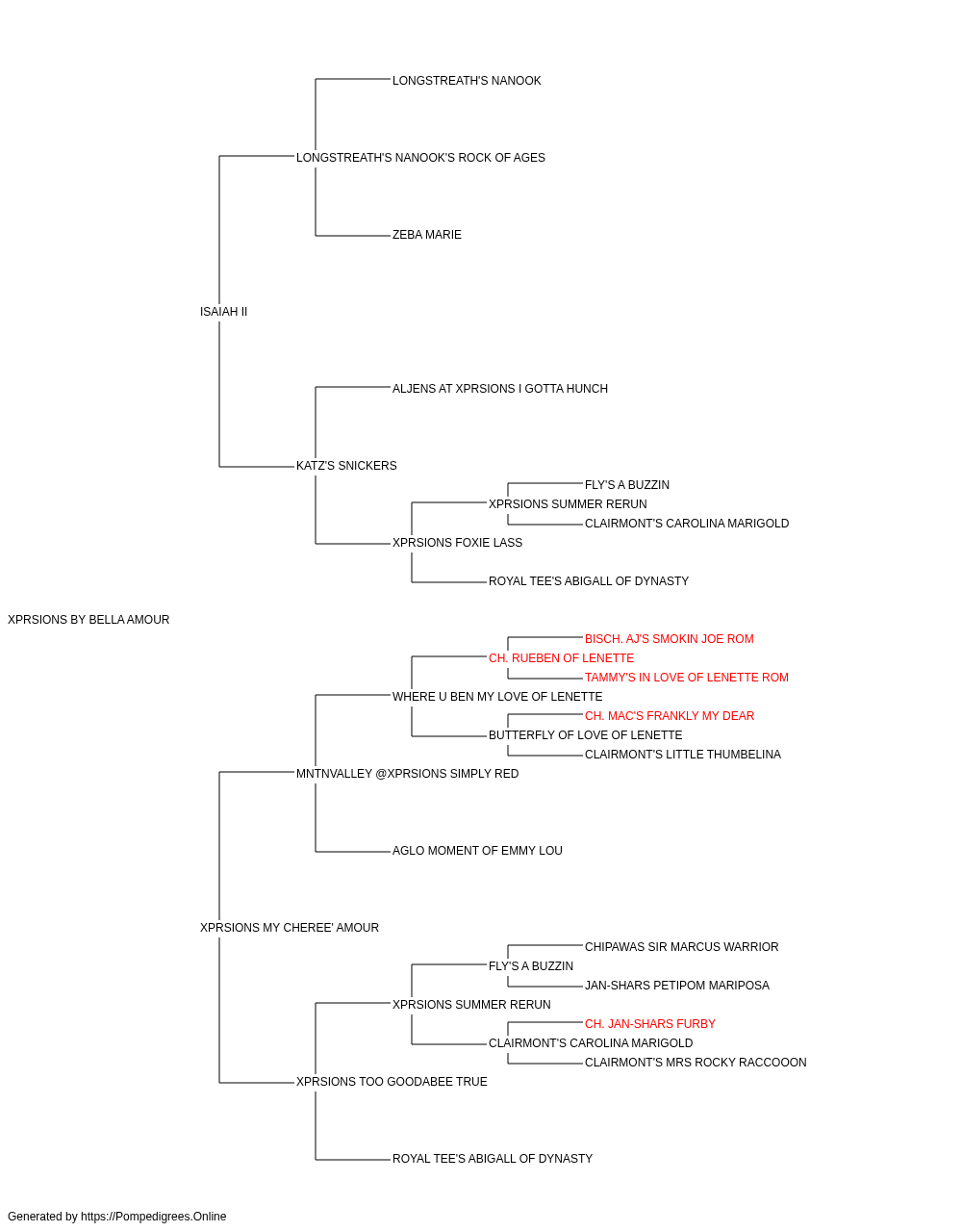 LONGSTREATH'S NANOOK

LONGSTREATH'S NANOOK'S ROCK OF AGES

ZEBA MARIE

ISAIAH II

ALJENS AT XPRSIONS I GOTTA HUNCH

KATZ'S SNICKERS

FLY'S A BUZZIN

XPRSIONS SUMMER RERUN

CLAIRMONT'S CAROLINA MARIGOLD

XPRSIONS FOXIE LASS

ROYAL TEE'S ABIGALL OF DYNASTY

XPRSIONS BY BELLA AMOUR

BISCH. AJ'S SMOKIN JOE ROM

CH. RUEBEN OF LENETTE

TAMMY'S IN LOVE OF LENETTE ROM

WHERE U BEN MY LOVE OF LENETTE

CH. MAC'S FRANKLY MY DEAR

BUTTERFLY OF LOVE OF LENETTE

CLAIRMONT'S LITTLE THUMBELINA

MNTNVALLEY @XPRSIONS SIMPLY RED

AGLO MOMENT OF EMMY LOU

XPRSIONS MY CHEREE' AMOUR

CHIPAWAS SIR MARCUS WARRIOR

FLY'S A BUZZIN

JAN-SHARS PETIPOM MARIPOSA

XPRSIONS SUMMER RERUN

CH. JAN-SHARS FURBY

CLAIRMONT'S CAROLINA MARIGOLD

CLAIRMONT'S MRS ROCKY RACCOOON

XPRSIONS TOO GOODABEE TRUE

ROYAL TEE'S ABIGALL OF DYNASTY

Generated by https://Pompedigrees.Online